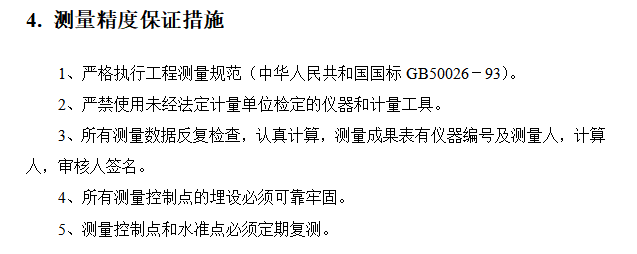 4. 测量精度保证措施

1、严格执行工程测量规范（中华人民共和国国标 GB50026－93）。

2、严禁使用未经法定计量单位检定的仪器和计量工具。

3、所有测量数据反复检查，认真计算，测量成果表有仪器编号及测量人，计算人，审核人签名。

4、所有测量控制点的埋设必须可靠牢固。

5、测量控制点和水准点必须定期复测。